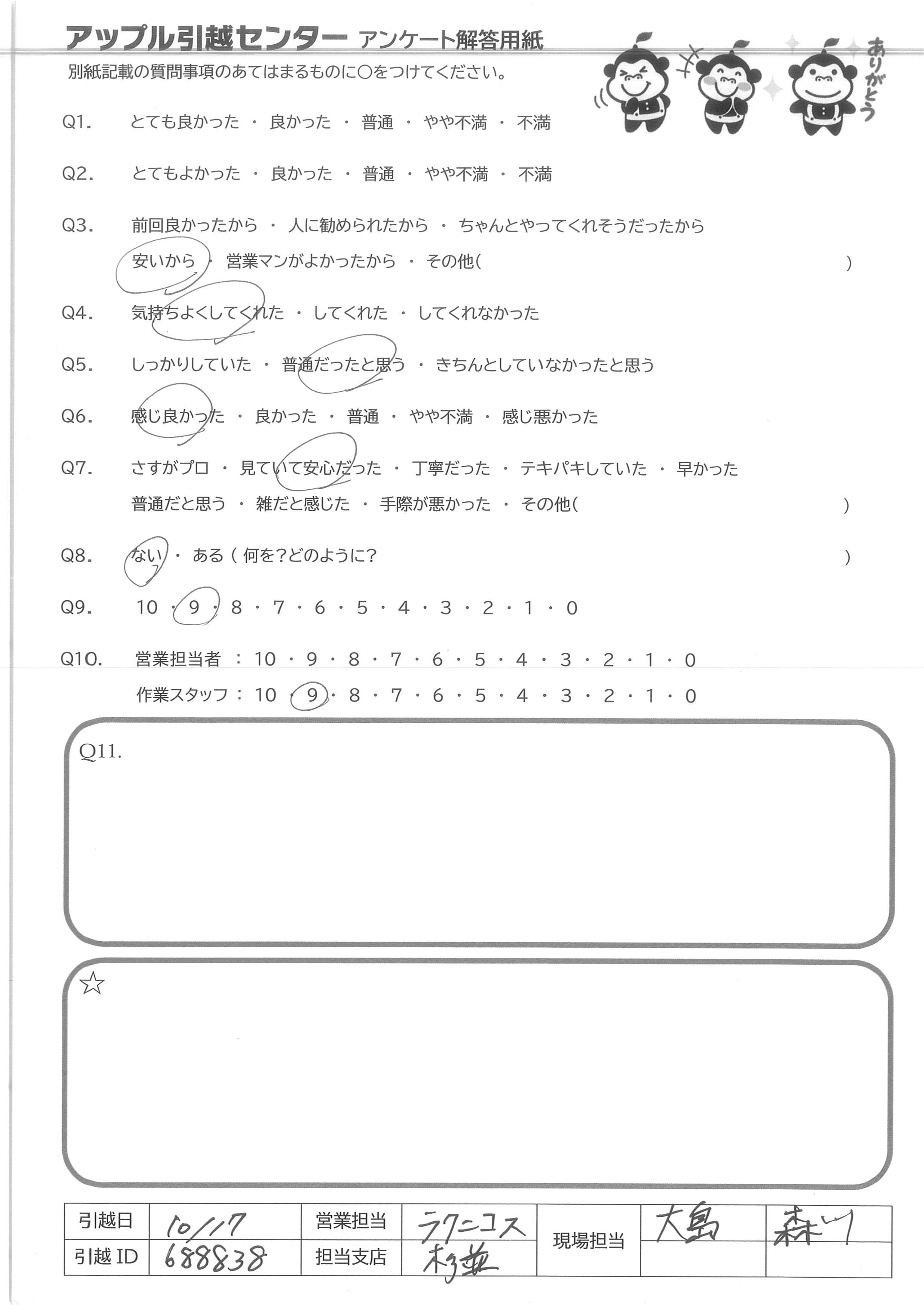 アップル引越センター アンケート解答用紙

別紙記載の質問事項のあてはまるものに○をつけてください。

ありがとう

Q1. とても良かった ・ 良かった ・ 普通 ・ やや不満 ・ 不満

Q2. とてもよかった ・ 良かった ・ 普通 ・ やや不満 ・ 不満

Q3. 前回良かったから ・ 人に勧められたから ・ ちゃんとやってくれそうだったから
安いから ・ 営業マンがよかったから ・ その他( )

Q4. 気持ちよくしてくれた ・ してくれた ・ してくれなかった

Q5. しっかりしていた ・ 普通だったと思う ・ きちんとしていなかったと思う

Q6. 感じ良かった ・ 良かった ・ 普通 ・ やや不満 ・ 感じ悪かった

Q7. さすがプロ ・ 見ていて安心だった ・ 丁寧だった ・ テキパキしていた ・ 早かった
普通だと思う ・ 雑だと感じた ・ 手際が悪かった ・ その他( )

Q8. ない ・ ある ( 何を?どのように? )

Q9. 10 ・ 9 ・ 8 ・ 7 ・ 6 ・ 5 ・ 4 ・ 3 ・ 2 ・ 1 ・ 0

Q10. 営業担当者 : 10 ・ 9 ・ 8 ・ 7 ・ 6 ・ 5 ・ 4 ・ 3 ・ 2 ・ 1 ・ 0
作業スタッフ : 10 ・ 9 ・ 8 ・ 7 ・ 6 ・ 5 ・ 4 ・ 3 ・ 2 ・ 1 ・ 0

Q11.

☆

| 引越日 | 10/17 | 営業担当 | ラクニコス | 現場担当 | 大島 | 森山 |
|---|---|---|---|---|---|---|
| 引越 ID | 688838 | 担当支店 | 杉並 | | | |